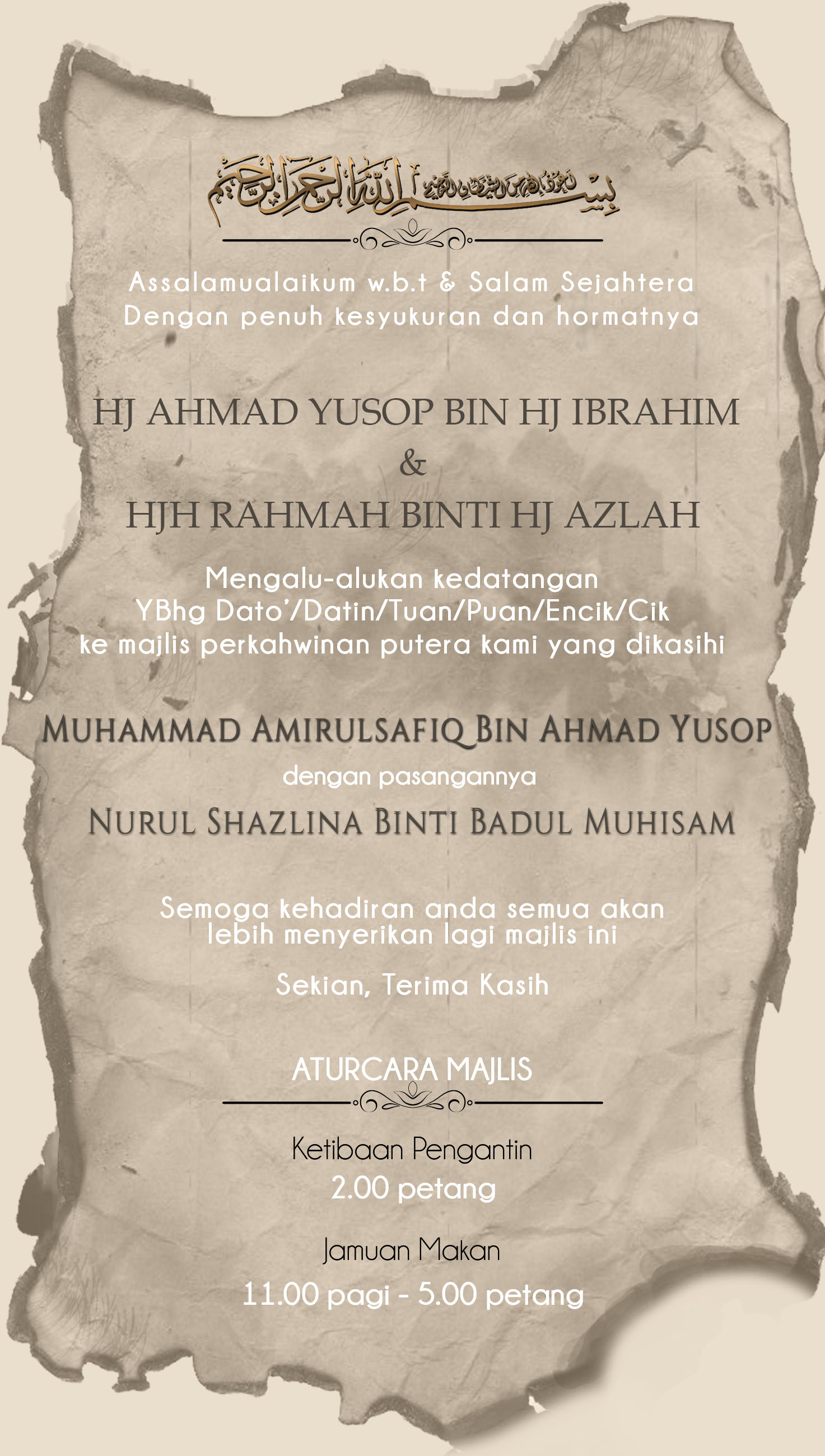 بسم الله الرحمن الرحيم

Assalamualaikum w.b.t & Salam Sejahtera
Dengan penuh kesyukuran dan hormatnya

HJ AHMAD YUSOP BIN HJ IBRAHIM
&
HJH RAHMAH BINTI HJ AZLAH

Mengalu-alukan kedatangan
YBhg Dato'/Datin/Tuan/Puan/Encik/Cik
ke majlis perkahwinan putera kami yang dikasihi

MUHAMMAD AMIRULSAFIQ BIN AHMAD YUSOP
dengan pasangannya
NURUL SHAZLINA BINTI BADUL MUHISAM

Semoga kehadiran anda semua akan lebih menyerikan lagi majlis ini

Sekian, Terima Kasih

ATURCARA MAJLIS

Ketibaan Pengantin
2.00 petang

Jamuan Makan
11.00 pagi - 5.00 petang